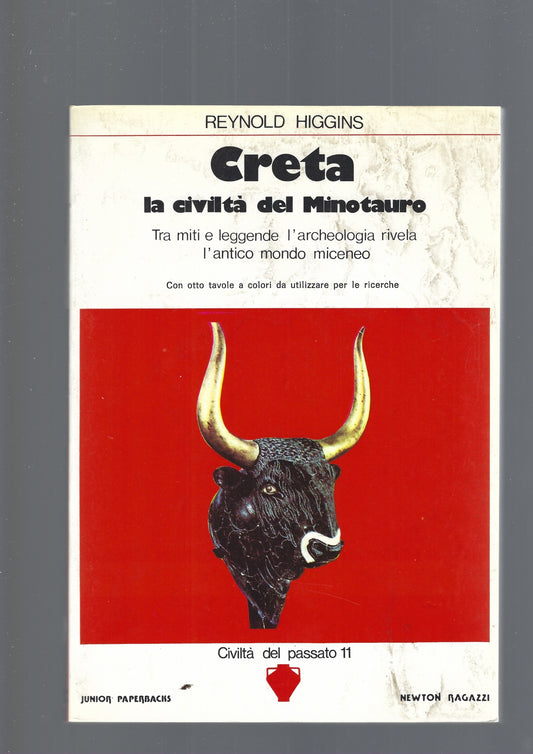 REYNOLD HIGGINS

Creta

la civiltà del Minotauro

Tra miti e leggende l'archeologia rivela l'antico mondo miceneo

Con otto tavole a colori da utilizzare per le ricerche

Civiltà del passato 11

JUNIOR PAPERBACKS

NEWTON RAGAZZI